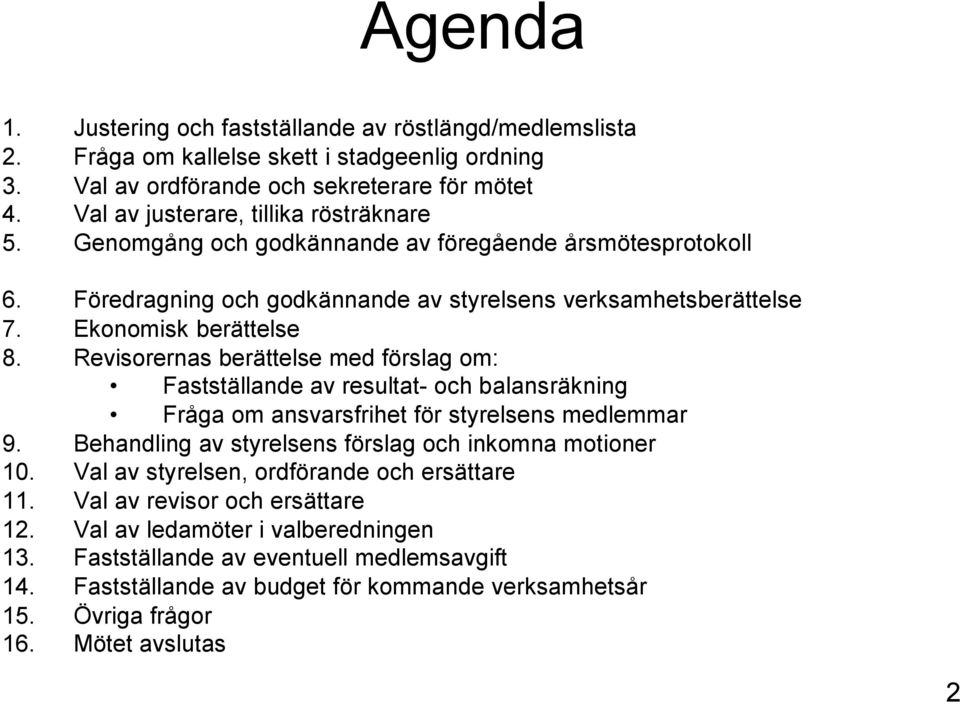 Agenda

1. Justering och fastställande av röstlängd/medlemslista
2. Fråga om kallelse skett i stadgeenlig ordning
3. Val av ordförande och sekreterare för mötet
4. Val av justerare, tillika rösträknare
5. Genomgång och godkännande av föregående årsmötesprotokoll

6. Föredragning och godkännande av styrelsens verksamhetsberättelse
7. Ekonomisk berättelse
8. Revisorernas berättelse med förslag om:
• Fastställande av resultat- och balansräkning
• Fråga om ansvarsfrihet för styrelsens medlemmar
9. Behandling av styrelsens förslag och inkomna motioner
10. Val av styrelsen, ordförande och ersättare
11. Val av revisor och ersättare
12. Val av ledamöter i valberedningen
13. Fastställande av eventuell medlemsavgift
14. Fastställande av budget för kommande verksamhetsår
15. Övriga frågor
16. Mötet avslutas

2